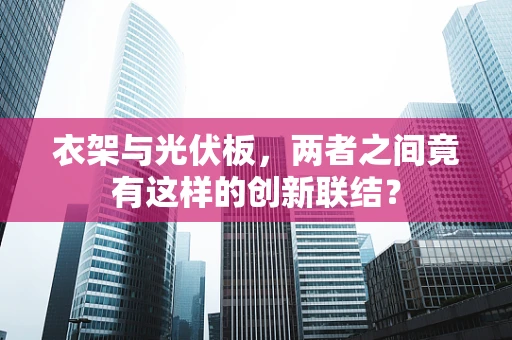 衣架与光伏板，两者之间竟有这样的创新联结？